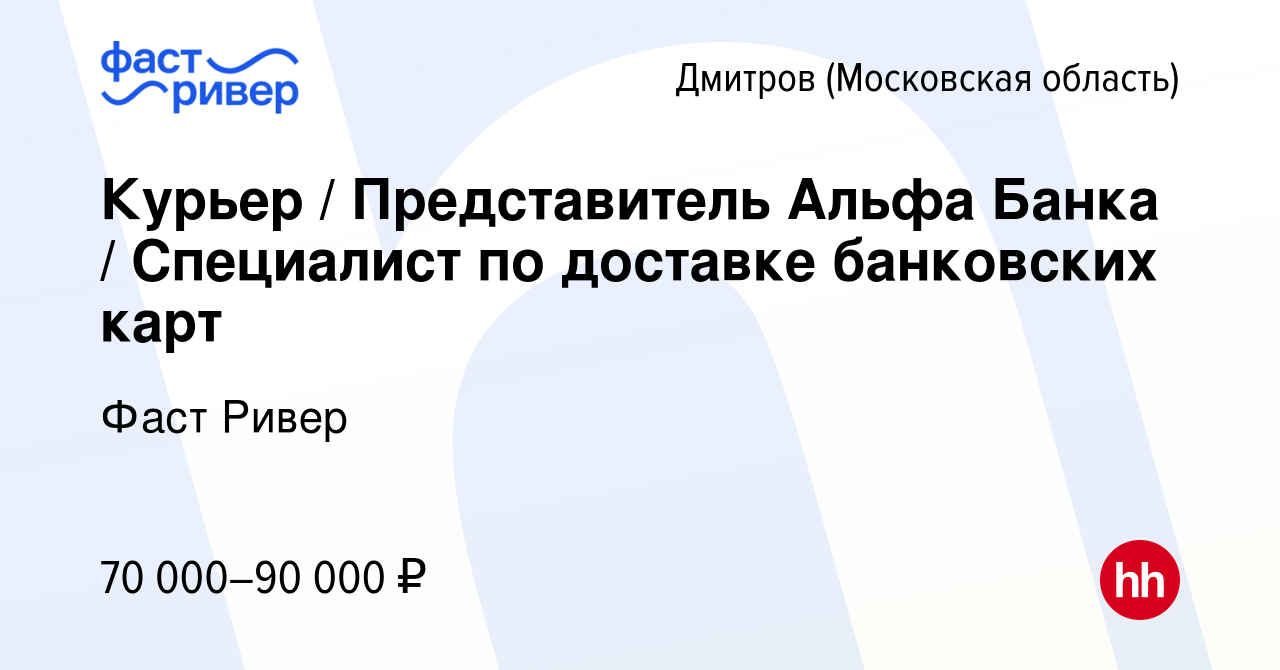 фаст ривер

Дмитров (Московская область)

Курьер / Представитель Альфа Банка / Специалист по доставке банковских карт

Фаст Ривер

70 000–90 000 ₽

hh